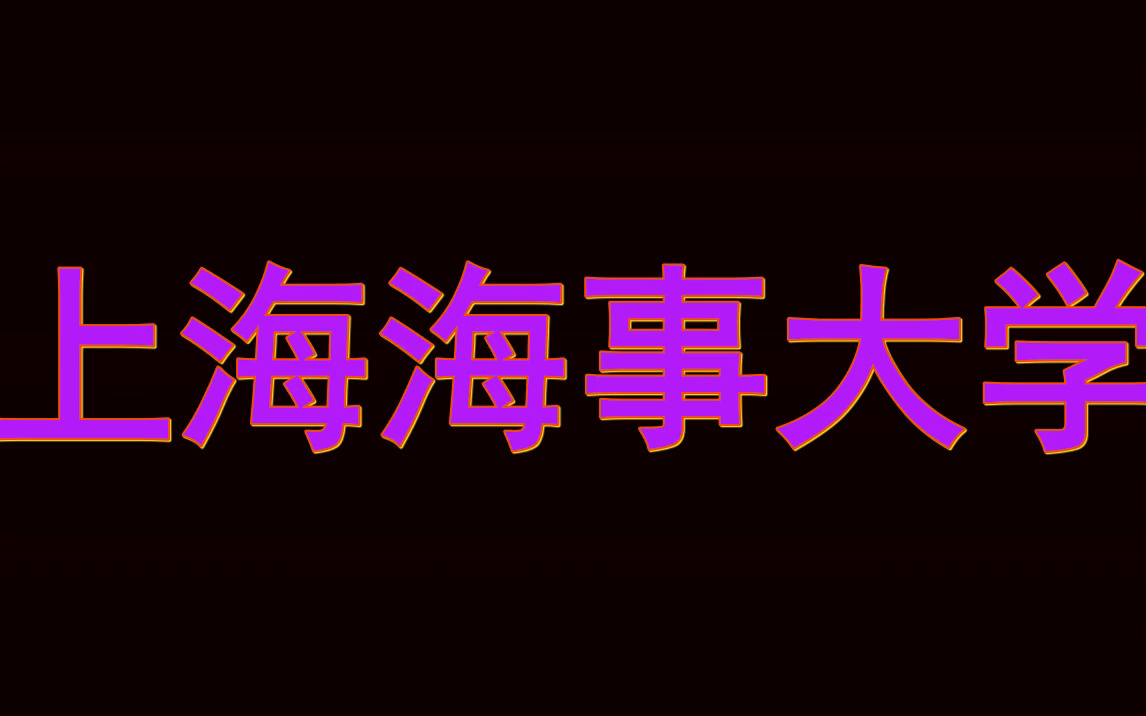 上海海事大学